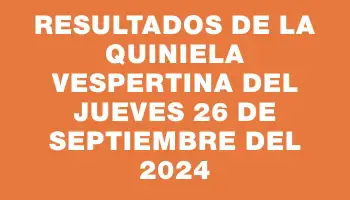 RESULTADOS DE LA QUINIELA VESPERTINA DEL JUEVES 26 DE SEPTIEMBRE DEL 2024